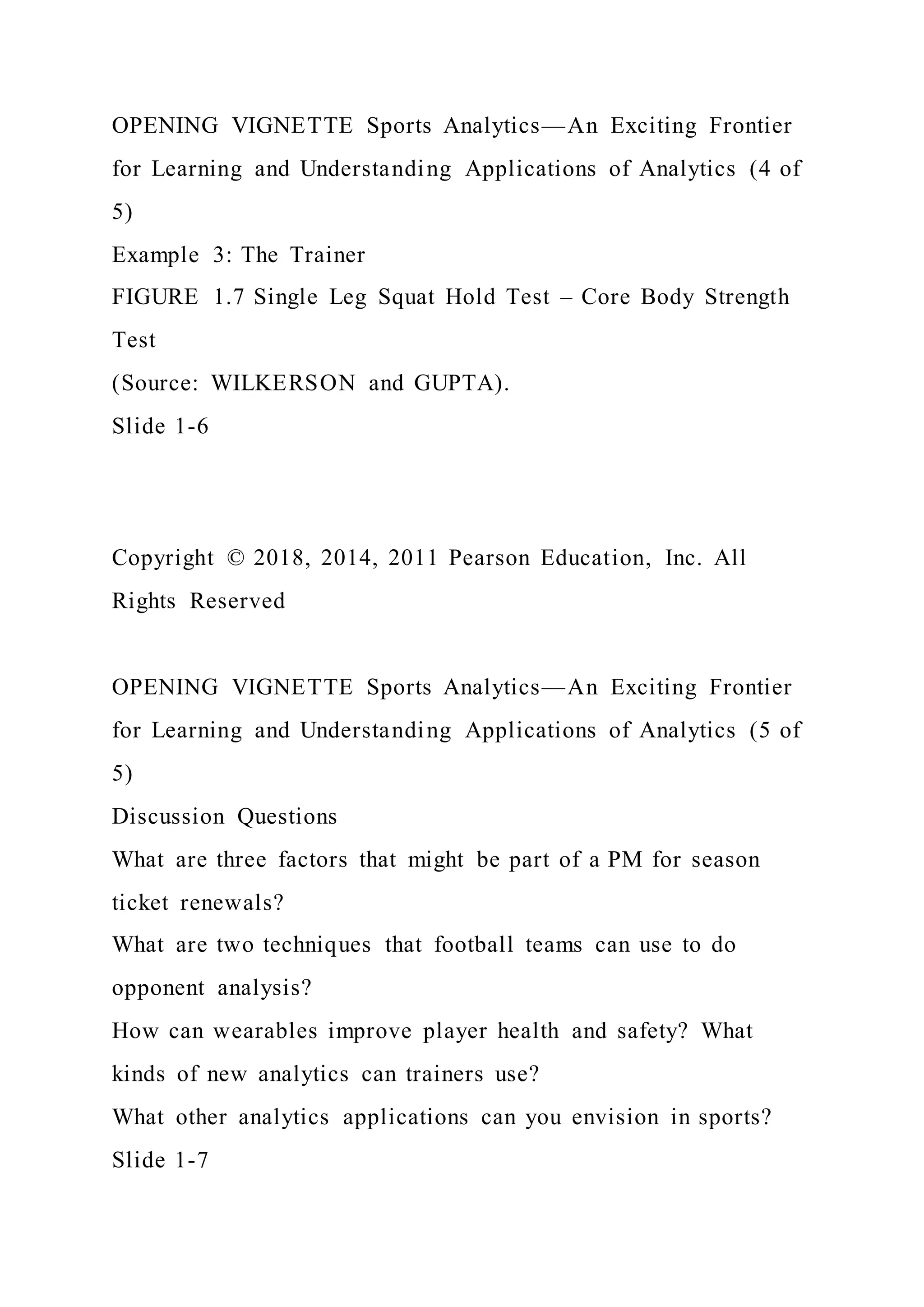 OPENING VIGNETTE Sports Analytics—An Exciting Frontier for Learning and Understanding Applications of Analytics (4 of 5)
Example 3: The Trainer
FIGURE 1.7 Single Leg Squat Hold Test – Core Body Strength Test
(Source: WILKERSON and GUPTA).
Slide 1-6

Copyright © 2018, 2014, 2011 Pearson Education, Inc. All Rights Reserved

OPENING VIGNETTE Sports Analytics—An Exciting Frontier for Learning and Understanding Applications of Analytics (5 of 5)
Discussion Questions
What are three factors that might be part of a PM for season ticket renewals?
What are two techniques that football teams can use to do opponent analysis?
How can wearables improve player health and safety? What kinds of new analytics can trainers use?
What other analytics applications can you envision in sports?
Slide 1-7